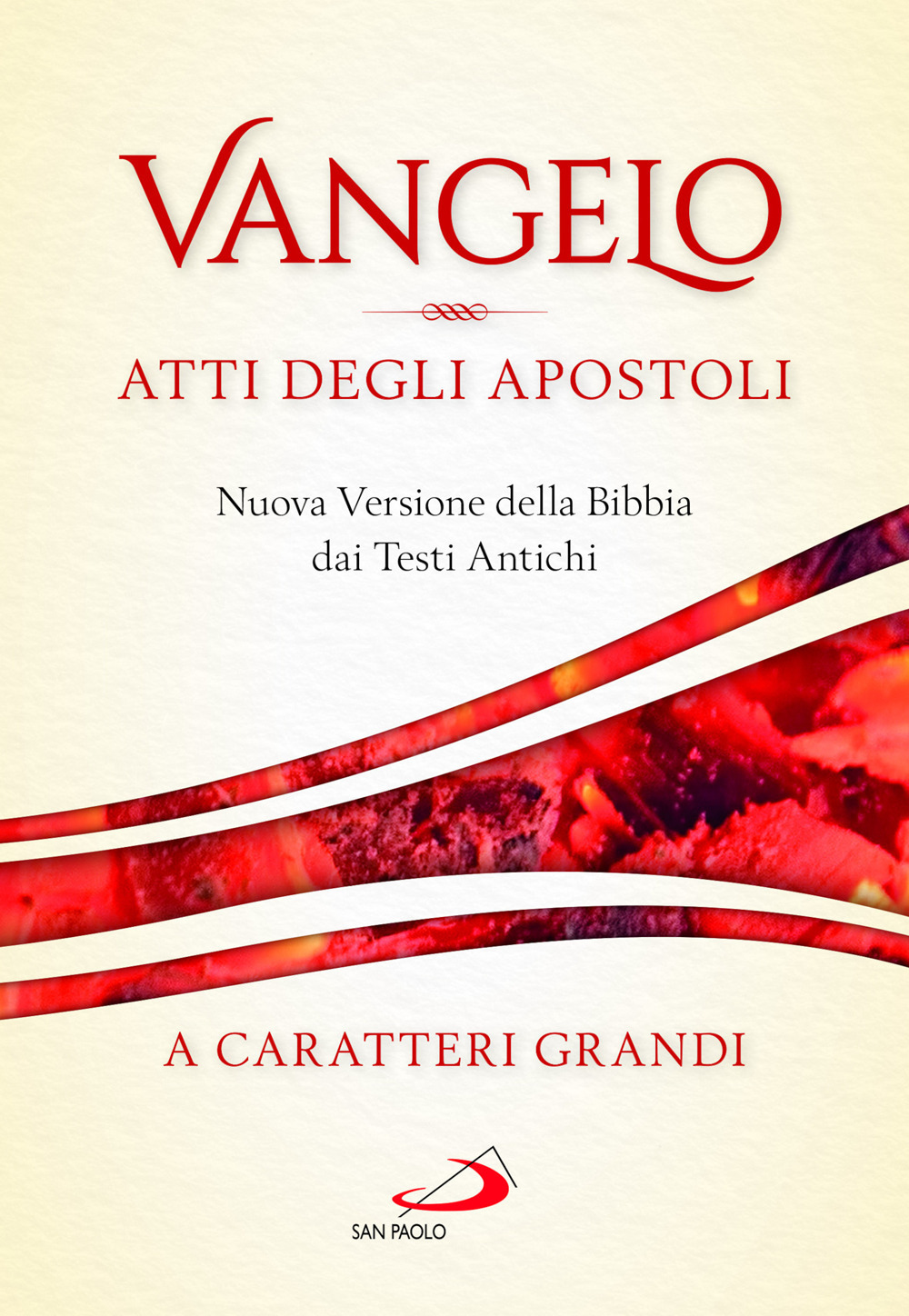 VANGELO

ATTI DEGLI APOSTOLI

Nuova Versione della Bibbia dai Testi Antichi

A CARATTERI GRANDI

SAN PAOLO